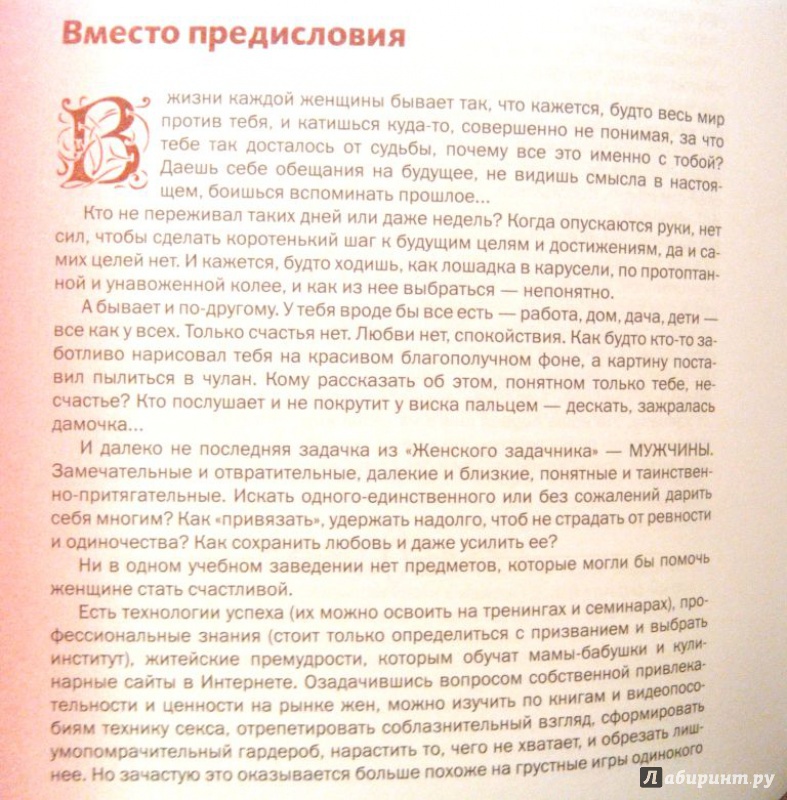 Вместо предисловия

В жизни каждой женщины бывает так, что кажется, будто весь мир против тебя, и катишься куда-то, совершенно не понимая, за что тебе так досталось от судьбы, почему все это именно с тобой? Даешь себе обещания на будущее, не видишь смысла в настоящем, боишься вспоминать прошлое…

Кто не переживал таких дней или даже недель? Когда опускаются руки, нет сил, чтобы сделать коротенький шаг к будущим целям и достижениям, да и самих целей нет. И кажется, будто ходишь, как лошадка в карусели, по протоптанной и унавоженной колее, и как из нее выбраться — непонятно.

А бывает и по-другому. У тебя вроде бы все есть — работа, дом, дача, дети — все как у всех. Только счастья нет. Любви нет, спокойствия. Как будто кто-то заботливо нарисовал тебя на красивом благополучном фоне, а картину поставил пылиться в чулан. Кому рассказать об этом, понятном только тебе, несчастье? Кто послушает и не покрутит у виска пальцем — дескать, зажралась дамочка…

И далеко не последняя задачка из «Женского задачника» — МУЖЧИНЫ. Замечательные и отвратительные, далекие и близкие, понятные и таинственно-притягательные. Искать одного-единственного или без сожалений дарить себя многим? Как «привязать», удержать надолго, чтоб не страдать от ревности и одиночества? Как сохранить любовь и даже усилить ее?

Ни в одном учебном заведении нет предметов, которые могли бы помочь женщине стать счастливой.

Есть технологии успеха (их можно освоить на тренингах и семинарах), профессиональные знания (стоит только определиться с призванием и выбрать институт), житейские премудрости, которым обучат мамы-бабушки и кулинарные сайты в Интернете. Озадачившись вопросом собственной привлекательности и ценности на рынке жен, можно изучить по книгам и видеопособиям технику секса, отрепетировать соблазнительный взгляд, сформировать умопомрачительный гардероб, нарастить то, чего не хватает, и обрезать лишнее. Но зачастую это оказывается больше похоже на грустные игры одинокого

Лабиринт.ру